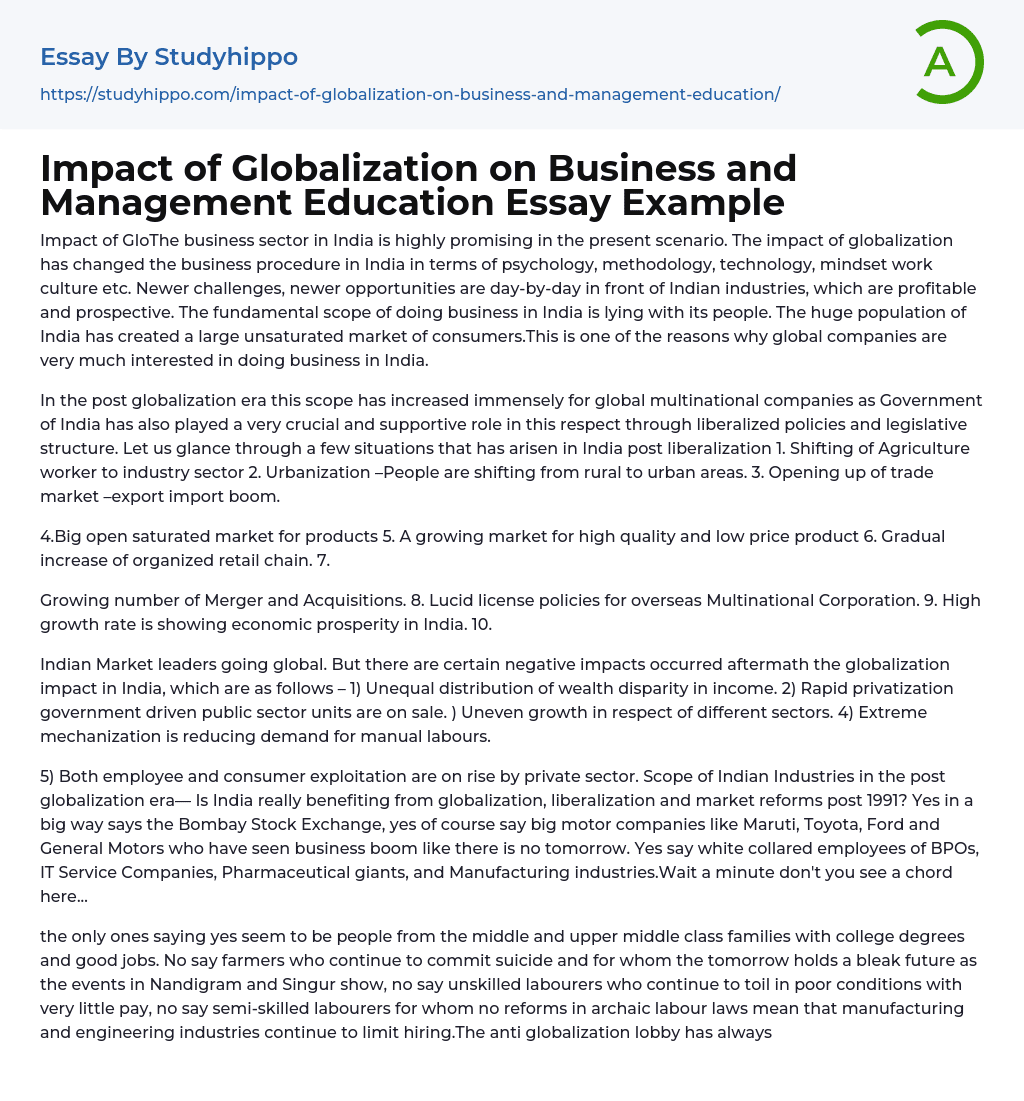 Essay By Studyhippo

https://studyhippo.com/impact-of-globalization-on-business-and-management-education/

A

Impact of Globalization on Business and Management Education Essay Example

Impact of GloThe business sector in India is highly promising in the present scenario. The impact of globalization has changed the business procedure in India in terms of psychology, methodology, technology, mindset work culture etc. Newer challenges, newer opportunities are day-by-day in front of Indian industries, which are profitable and prospective. The fundamental scope of doing business in India is lying with its people. The huge population of India has created a large unsaturated market of consumers.This is one of the reasons why global companies are very much interested in doing business in India.

In the post globalization era this scope has increased immensely for global multinational companies as Government of India has also played a very crucial and supportive role in this respect through liberalized policies and legislative structure. Let us glance through a few situations that has arisen in India post liberalization 1. Shifting of Agriculture worker to industry sector 2. Urbanization –People are shifting from rural to urban areas. 3. Opening up of trade market –export import boom.

4.Big open saturated market for products 5. A growing market for high quality and low price product 6. Gradual increase of organized retail chain. 7.

Growing number of Merger and Acquisitions. 8. Lucid license policies for overseas Multinational Corporation. 9. High growth rate is showing economic prosperity in India. 10.

Indian Market leaders going global. But there are certain negative impacts occurred aftermath the globalization impact in India, which are as follows – 1) Unequal distribution of wealth disparity in income. 2) Rapid privatization government driven public sector units are on sale. ) Uneven growth in respect of different sectors. 4) Extreme mechanization is reducing demand for manual labours.

5) Both employee and consumer exploitation are on rise by private sector. Scope of Indian Industries in the post globalization era— Is India really benefiting from globalization, liberalization and market reforms post 1991? Yes in a big way says the Bombay Stock Exchange, yes of course say big motor companies like Maruti, Toyota, Ford and General Motors who have seen business boom like there is no tomorrow. Yes say white collared employees of BPOs, IT Service Companies, Pharmaceutical giants, and Manufacturing industries.Wait a minute don't you see a chord here...

the only ones saying yes seem to be people from the middle and upper middle class families with college degrees and good jobs. No say farmers who continue to commit suicide and for whom the tomorrow holds a bleak future as the events in Nandigram and Singur show, no say unskilled labourers who continue to toil in poor conditions with very little pay, no say semi-skilled labourers for whom no reforms in archaic labour laws mean that manufacturing and engineering industries continue to limit hiring.The anti globalization lobby has always